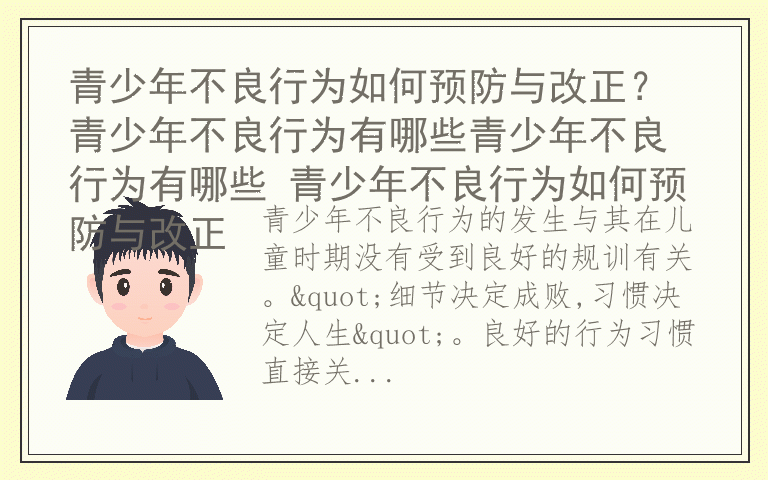 青少年不良行为如何预防与改正？青少年不良行为有哪些青少年不良行为有哪些 青少年不良行为如何预防与改正

青少年不良行为的发生与其在儿童时期没有受到良好的规训有关。&quot;细节决定成败,习惯决定人生&quot;。良好的行为习惯直接关...